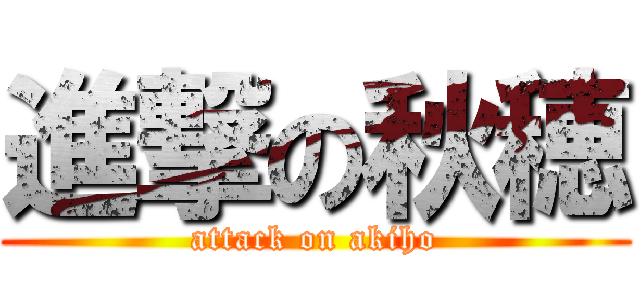 進撃の秋穂
attack on akiho